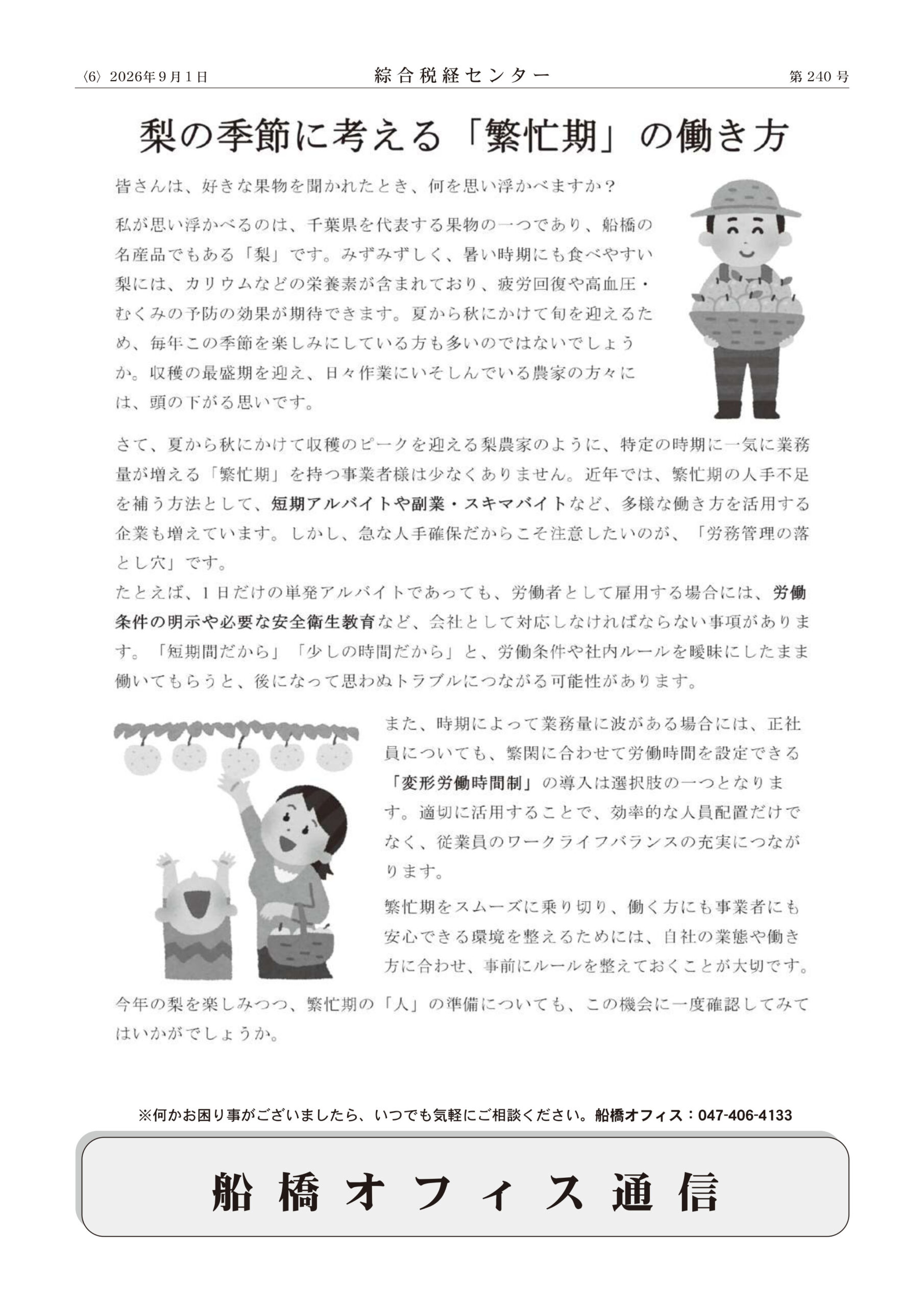 〈6〉2026年9月1日 綜合税経センター 第240号

梨の季節に考える「繁忙期」の働き方

皆さんは、好きな果物を聞かれたとき、何を思い浮かべますか？

私が思い浮かべるのは、千葉県を代表する果物の一つであり、船橋の名産品でもある「梨」です。みずみずしく、暑い時期にも食べやすい梨には、カリウムなどの栄養素が含まれており、疲労回復や高血圧・むくみの予防の効果が期待できます。夏から秋にかけて旬を迎えるため、毎年この季節を楽しみにしている方も多いのではないでしょうか。収穫の最盛期を迎え、日々作業にいそしんでいる農家の方々には、頭の下がる思いです。

さて、夏から秋にかけて収穫のピークを迎える梨農家のように、特定の時期に一気に業務量が増える「繁忙期」を持つ事業者様は少なくありません。近年では、繁忙期の人手不足を補う方法として、短期アルバイトや副業・スキマバイトなど、多様な働き方を活用する企業も増えています。しかし、急な人手確保だからこそ注意したいのが、「労務管理の落とし穴」です。
たとえば、1日だけの単発アルバイトであっても、労働者として雇用する場合には、労働条件の明示や必要な安全衛生教育など、会社として対応しなければならない事項があります。「短期間だから」「少しの時間だから」と、労働条件や社内ルールを曖昧にしたまま働いてもらうと、後になって思わぬトラブルにつながる可能性があります。

また、時期によって業務量に波がある場合には、正社員についても、繁閑に合わせて労働時間を設定できる「変形労働時間制」の導入は選択肢の一つとなります。適切に活用することで、効率的な人員配置だけでなく、従業員のワークライフバランスの充実につながります。

繁忙期をスムーズに乗り切り、働く方にも事業者にも安心できる環境を整えるためには、自社の業態や働き方に合わせ、事前にルールを整えておくことが大切です。

今年の梨を楽しみつつ、繁忙期の「人」の準備についても、この機会に一度確認してみてはいかがでしょうか。

※何かお困り事がございましたら、いつでも気軽にご相談ください。船橋オフィス：047-406-4133

船橋オフィス通信